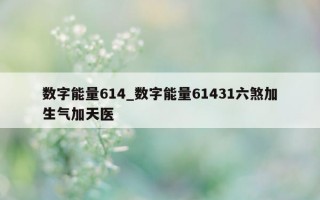 数字能量614_数字能量61431六煞加生气加天医